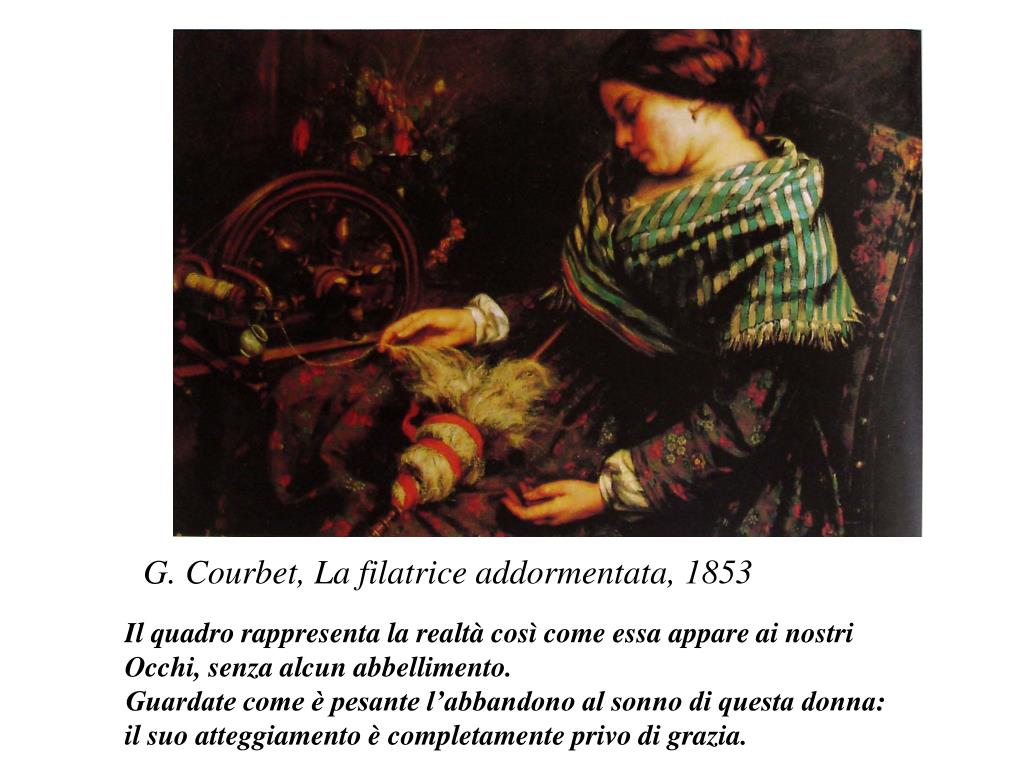 G. Courbet, La filatrice addormentata, 1853

Il quadro rappresenta la realtà così come essa appare ai nostri Occhi, senza alcun abbellimento.
Guardate come è pesante l’abbandono al sonno di questa donna: il suo atteggiamento è completamente privo di grazia.